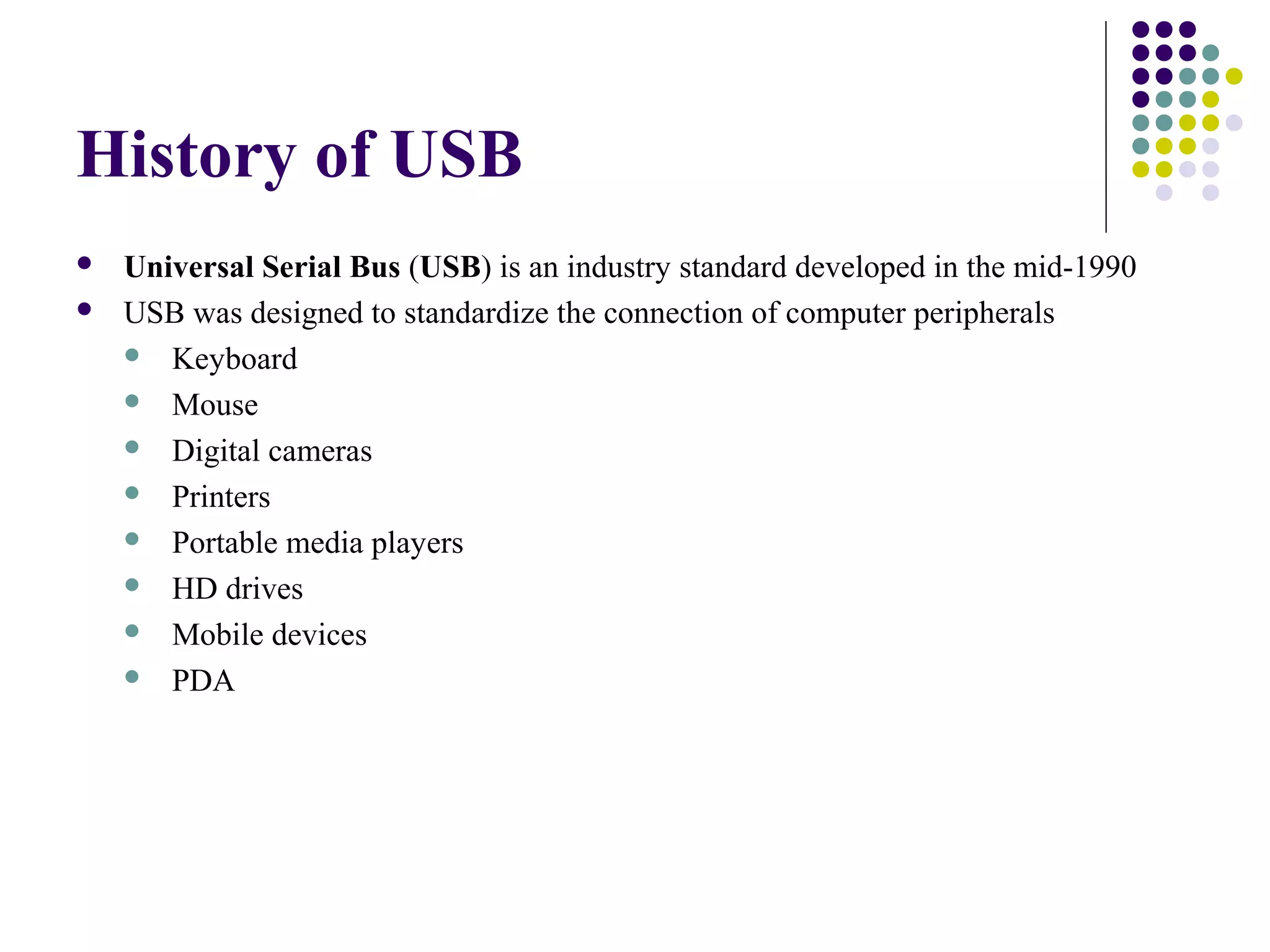 History of USB

- Universal Serial Bus (USB) is an industry standard developed in the mid-1990
- USB was designed to standardize the connection of computer peripherals
  - Keyboard
  - Mouse
  - Digital cameras
  - Printers
  - Portable media players
  - HD drives
  - Mobile devices
  - PDA